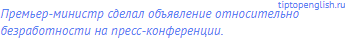 tiptopenglish.ru

Премьер-министр сделал объявление относительно безработности на пресс-конференции.